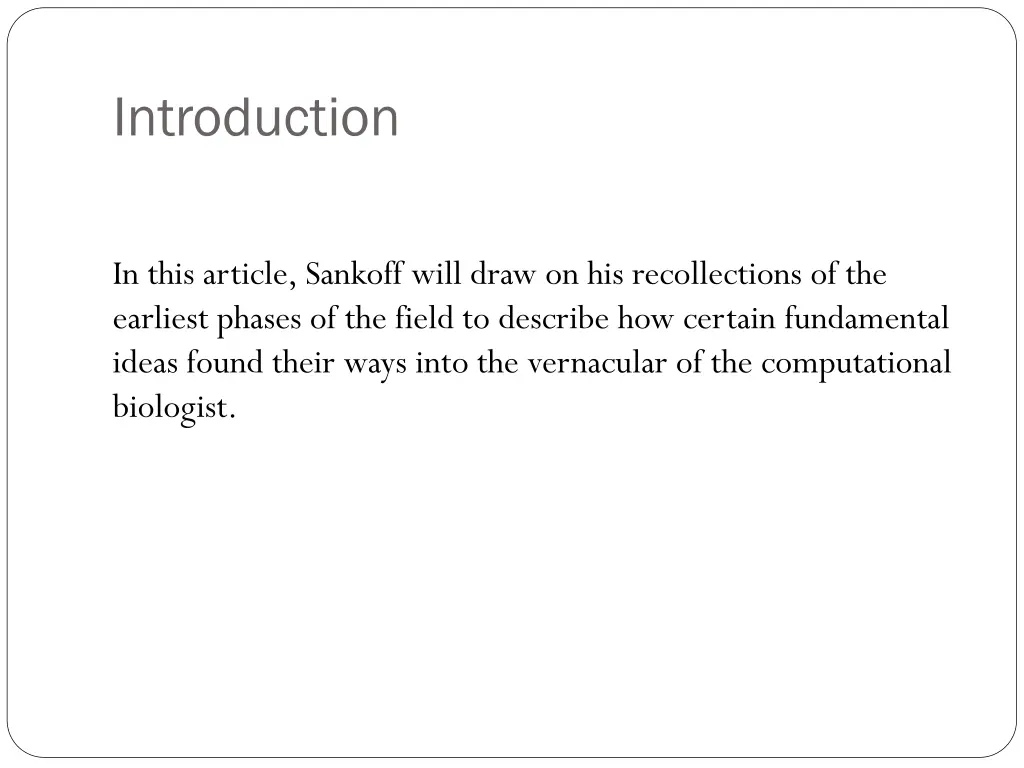 Introduction

In this article, Sankoff will draw on his recollections of the earliest phases of the field to describe how certain fundamental ideas found their ways into the vernacular of the computational biologist.